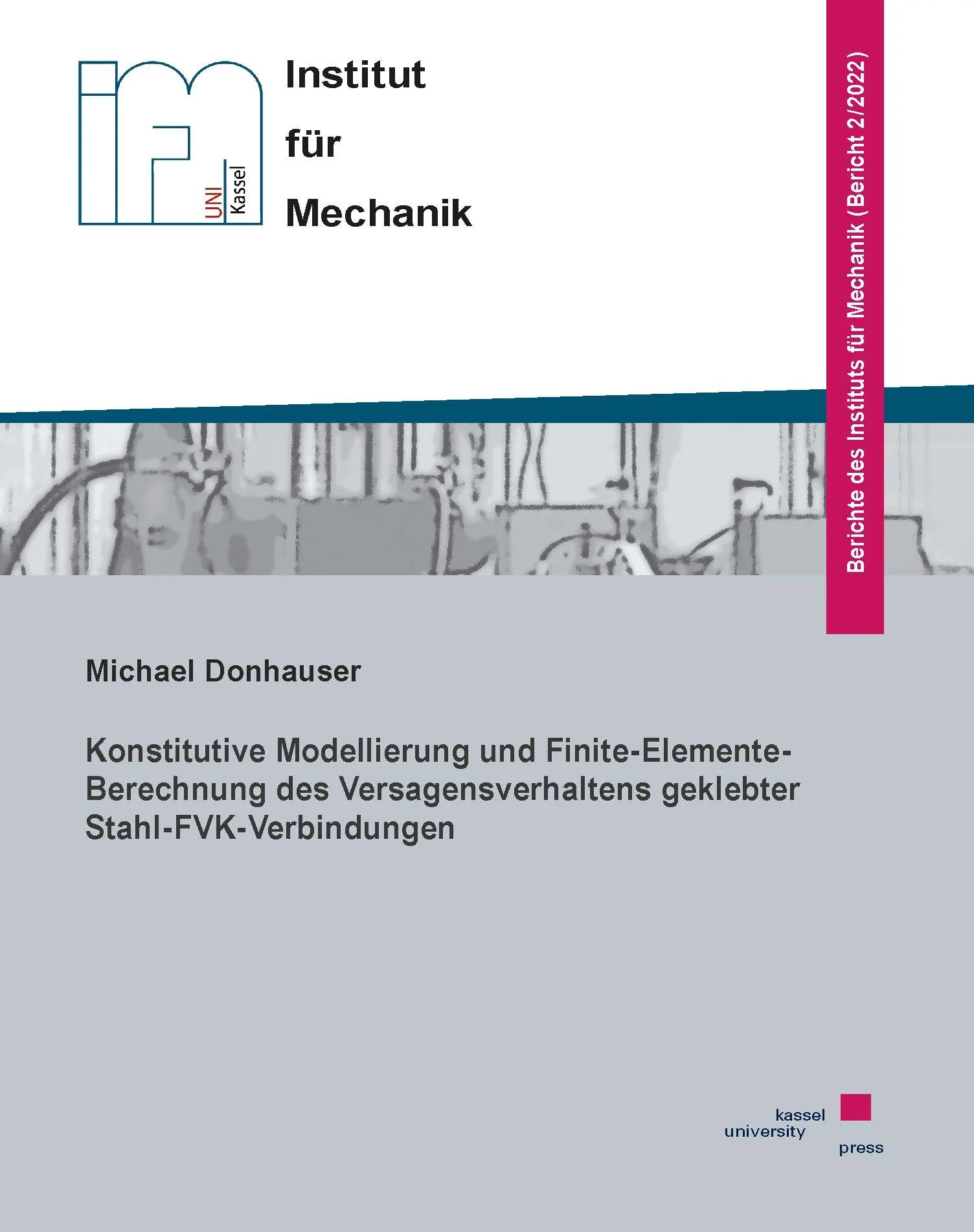 UNI Kassel

Institut
für
Mechanik

Berichte des Instituts für Mechanik (Bericht 2/2022)

Michael Donhauser

Konstitutive Modellierung und Finite-Elemente-Berechnung des Versagensverhaltens geklebter Stahl-FVK-Verbindungen

kassel
university
press